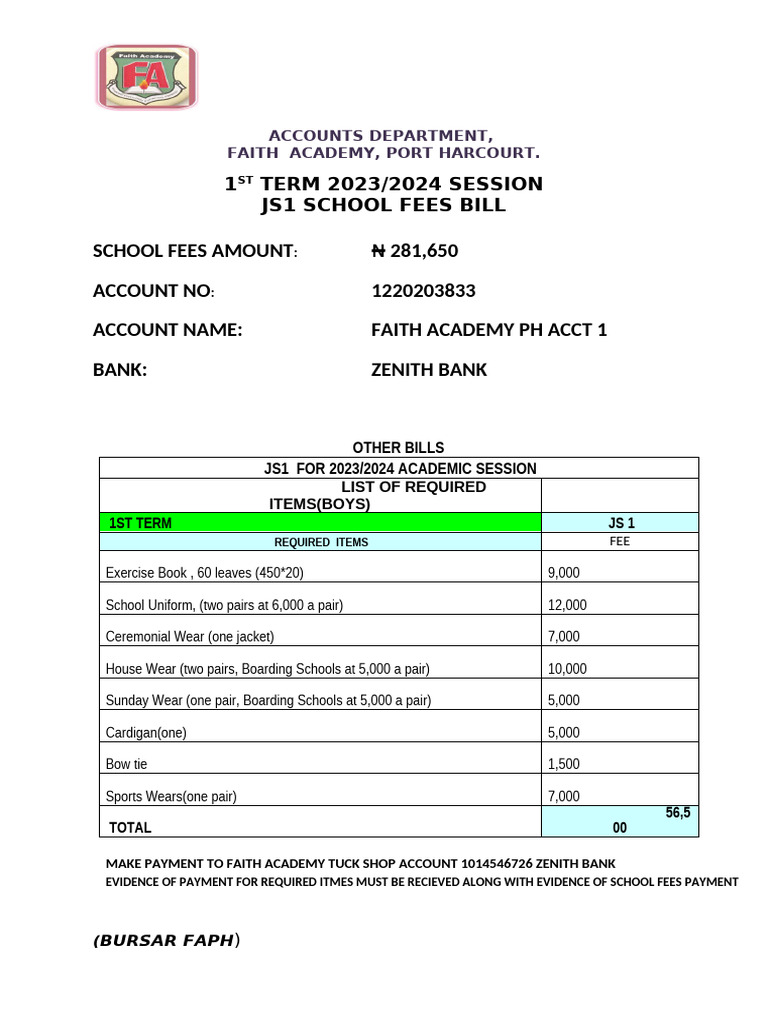 Faith Academy
FA

ACCOUNTS DEPARTMENT,
FAITH ACADEMY, PORT HARCOURT.

1$^{ST}$ TERM 2023/2024 SESSION
JS1 SCHOOL FEES BILL

SCHOOL FEES AMOUNT: ₦ 281,650

ACCOUNT NO: 1220203833

ACCOUNT NAME: FAITH ACADEMY PH ACCT 1

BANK: ZENITH BANK

OTHER BILLS

| JS1 FOR 2023/2024 ACADEMIC SESSION | |
|---|---|
| LIST OF REQUIRED ITEMS(BOYS) | |
| 1ST TERM | JS 1 |
| REQUIRED ITEMS | FEE |
| Exercise Book , 60 leaves (450*20) | 9,000 |
| School Uniform, (two pairs at 6,000 a pair) | 12,000 |
| Ceremonial Wear (one jacket) | 7,000 |
| House Wear (two pairs, Boarding Schools at 5,000 a pair) | 10,000 |
| Sunday Wear (one pair, Boarding Schools at 5,000 a pair) | 5,000 |
| Cardigan(one) | 5,000 |
| Bow tie | 1,500 |
| Sports Wears(one pair) | 7,000 |
| TOTAL | 56,500 |

MAKE PAYMENT TO FAITH ACADEMY TUCK SHOP ACCOUNT 1014546726 ZENITH BANK
EVIDENCE OF PAYMENT FOR REQUIRED ITMES MUST BE RECIEVED ALONG WITH EVIDENCE OF SCHOOL FEES PAYMENT

(BURSAR FAPH)